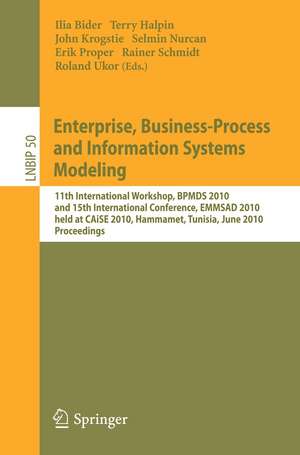 Ilia Bider Terry Halpin
John Krogstie Selmin Nurcan
Erik Proper Rainer Schmidt
Roland Ukor (Eds.)

LNBIP 50

Enterprise, Business-Process and Information Systems Modeling

11th International Workshop, BPMDS 2010 and 15th International Conference, EMMSAD 2010 held at CAiSE 2010, Hammamet, Tunisia, June 2010 Proceedings

Springer